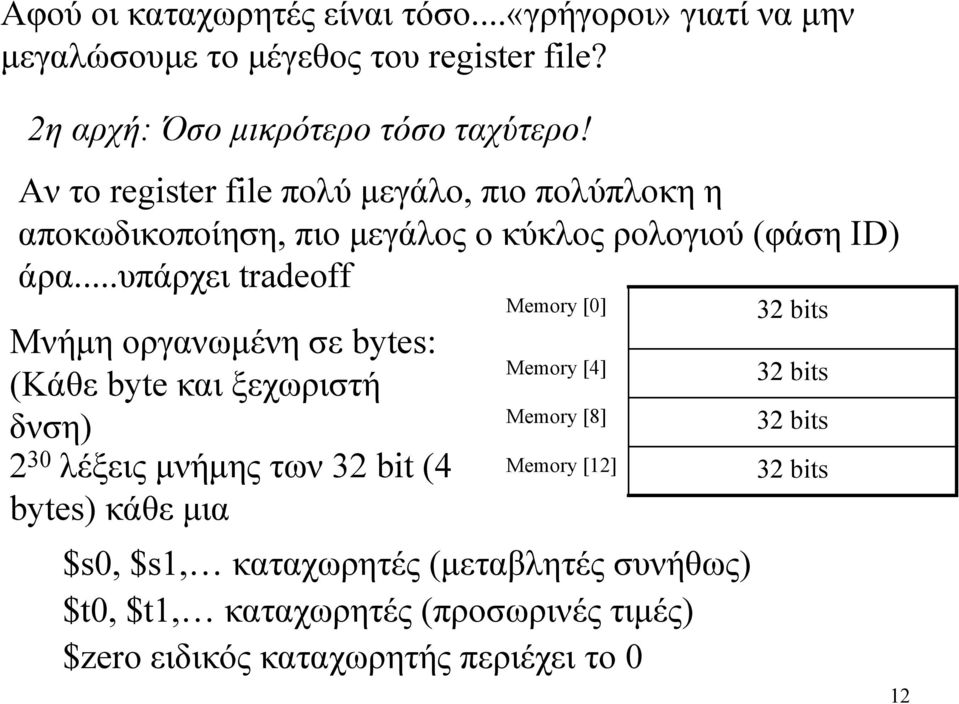 Αφού οι καταχωρητές είναι τόσο....«γρήγοροι» γιατί να μην μεγαλώσουμε το μέγεθος του register file?

2η αρχή: Όσο μικρότερο τόσο ταχύτερο!

Αν το register file πολύ μεγάλο, πιο πολύπλοκη η αποκωδικοποίηση, πιο μεγάλος ο κύκλος ρολογιού (φάση ID) άρα.....υπάρχει tradeoff

Μνήμη οργανωμένη σε bytes: (Κάθε byte και ξεχωριστή δνση)

$2^{30}$ λέξεις μνήμης των 32 bit (4 bytes) κάθε μια

| Memory [0] | 32 bits |
|---|---|
| Memory [4] | 32 bits |
| Memory [8] | 32 bits |
| Memory [12] | 32 bits |

\$s0, \$s1,… καταχωρητές (μεταβλητές συνήθως)

\$t0, \$t1,… καταχωρητές (προσωρινές τιμές)

\$zero ειδικός καταχωρητής περιέχει το 0

12